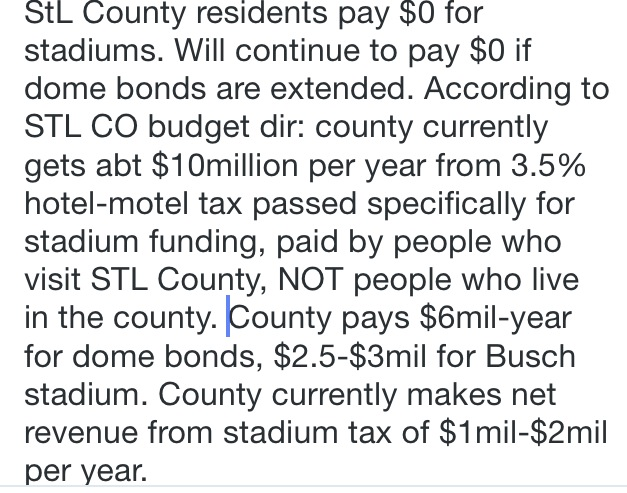 StL County residents pay \$0 for stadiums. Will continue to pay \$0 if dome bonds are extended. According to STL CO budget dir: county currently gets abt \$10million per year from 3.5% hotel-motel tax passed specifically for stadium funding, paid by people who visit STL County, NOT people who live in the county. County pays \$6mil-year for dome bonds, \$2.5-\$3mil for Busch stadium. County currently makes net revenue from stadium tax of \$1mil-\$2mil per year.